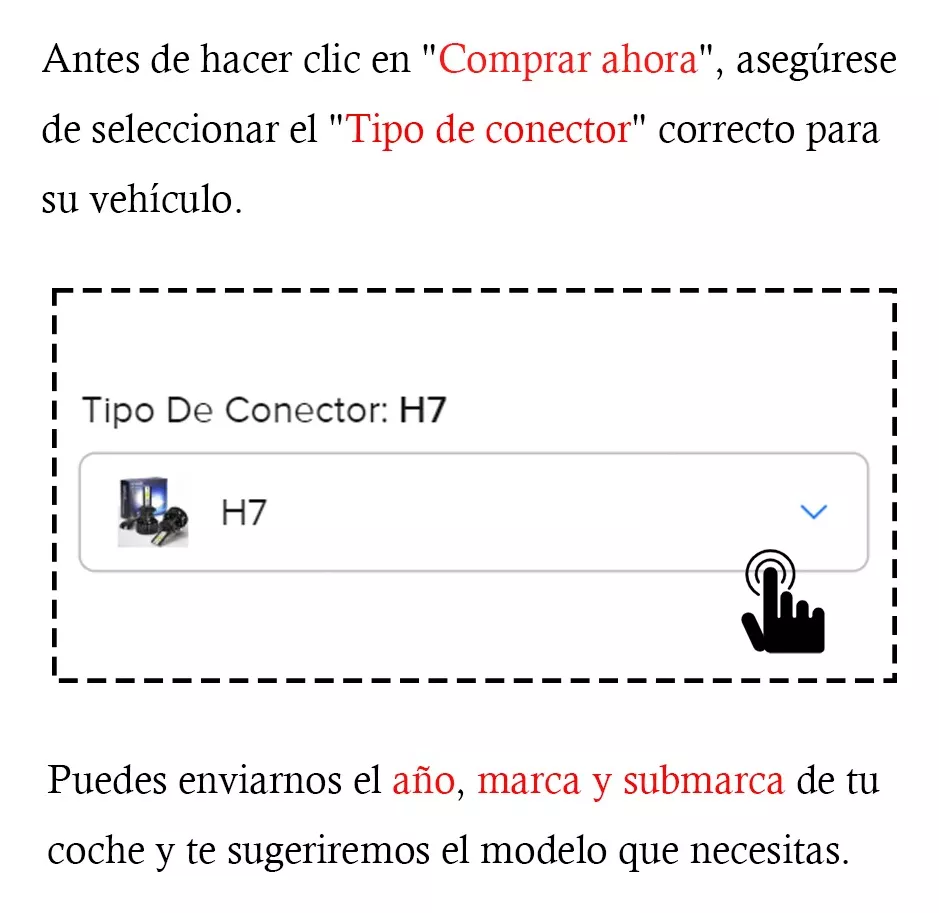 Antes de hacer clic en "Comprar ahora", asegúrese de seleccionar el "Tipo de conector" correcto para su vehículo.

Tipo De Conector: H7

H7

Puedes enviarnos el año, marca y submarca de tu coche y te sugeriremos el modelo que necesitas.